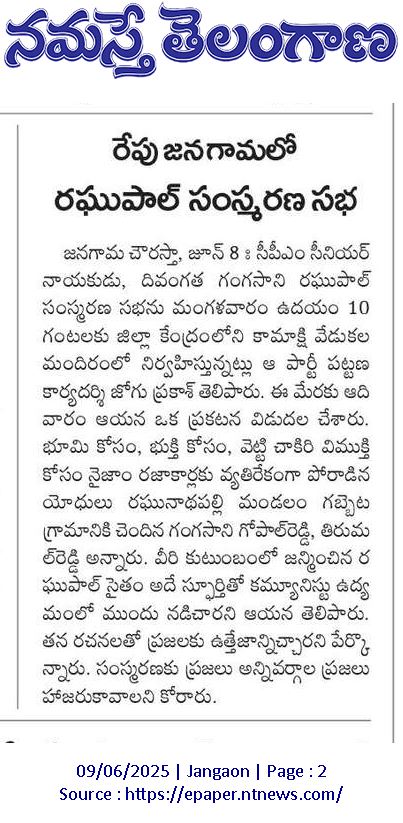 నమస్తే తెలంగాణ

రేపు జనగామలో రఘుపాల్ సంస్మరణ సభ

జనగామ చౌరస్తా, జూన్ 8 : సీపీఎం సీనియర్ నాయకుడు, దివంగత గంగసాని రఘుపాల్ సంస్మరణ సభను మంగళవారం ఉదయం 10 గంటలకు జిల్లా కేంద్రంలోని కామాక్షి వేడుకల మందిరంలో నిర్వహిస్తున్నట్లు ఆ పార్టీ పట్టణ కార్యదర్శి జోగు ప్రకాశ్ తెలిపారు. ఈ మేరకు ఆదివారం ఆయన ఒక ప్రకటన విడుదల చేశారు. భూమి కోసం, భుక్తి కోసం, వెట్టి చాకిరి విముక్తి కోసం నైజాం రజాకార్లకు వ్యతిరేకంగా పోరాడిన యోధులు రఘునాథపల్లి మండలం గబ్బెట గ్రామానికి చెందిన గంగసాని గోపాల్‌రెడ్డి, తిరుమల్‌రెడ్డి అన్నారు. వీరి కుటుంబంలో జన్మించిన రఘుపాల్ సైతం అదే స్ఫూర్తితో కమ్యూనిస్టు ఉద్యమంలో ముందు నడిచారని ఆయన తెలిపారు. తన రచనలతో ప్రజలకు ఉత్తేజాన్నిచ్చారని పేర్కొన్నారు. సంస్మరణకు ప్రజలు అన్నివర్గాల ప్రజలు హాజరుకావాలని కోరారు.

09/06/2025 | Jangaon | Page : 2
Source : https://epaper.ntnews.com/